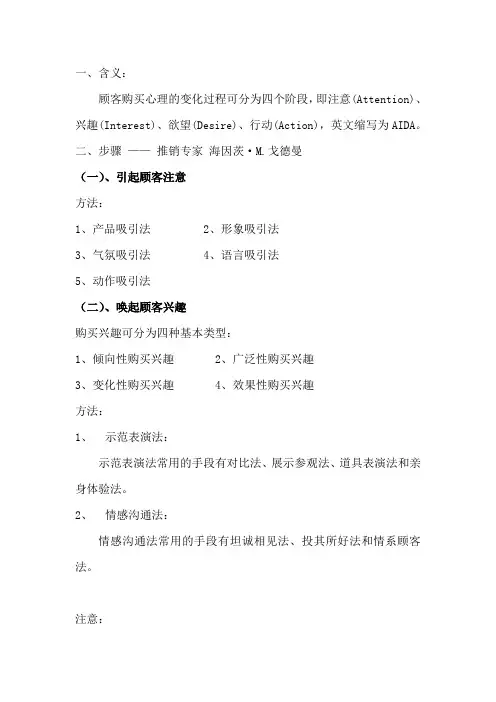 一、含义：

顾客购买心理的变化过程可分为四个阶段，即注意(Attention)、兴趣(Interest)、欲望(Desire)、行动(Action)，英文缩写为AIDA。

二、步骤 —— 推销专家 海因茨·M.戈德曼

（一）、引起顾客注意

方法：

1、产品吸引法　　2、形象吸引法

3、气氛吸引法　　4、语言吸引法

5、动作吸引法

（二）、唤起顾客兴趣

购买兴趣可分为四种基本类型：

1、倾向性购买兴趣　　2、广泛性购买兴趣

3、变化性购买兴趣　　4、效果性购买兴趣

方法：

1、　示范表演法：

示范表演法常用的手段有对比法、展示参观法、道具表演法和亲身体验法。

2、　情感沟通法：

情感沟通法常用的手段有坦诚相见法、投其所好法和情系顾客法。

注意：